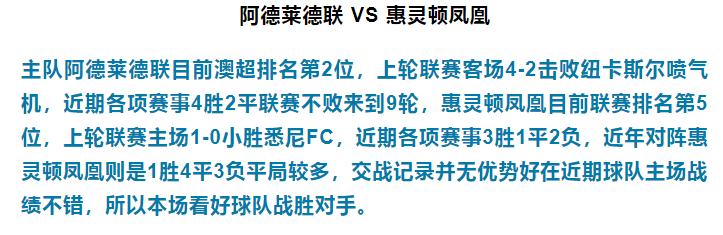 阿德莱德联 VS 惠灵顿凤凰

主队阿德莱德联目前澳超排名第2位，上轮联赛客场4-2击败纽卡斯尔喷气机，近期各项赛事4胜2平联赛不败来到9轮，惠灵顿凤凰目前联赛排名第5位，上轮联赛主场1-0小胜悉尼FC，近期各项赛事3胜1平2负，近年对阵惠灵顿凤凰则是1胜4平3负平局较多，交战记录并无优势好在近期球队主场战绩不错，所以本场看好球队战胜对手。